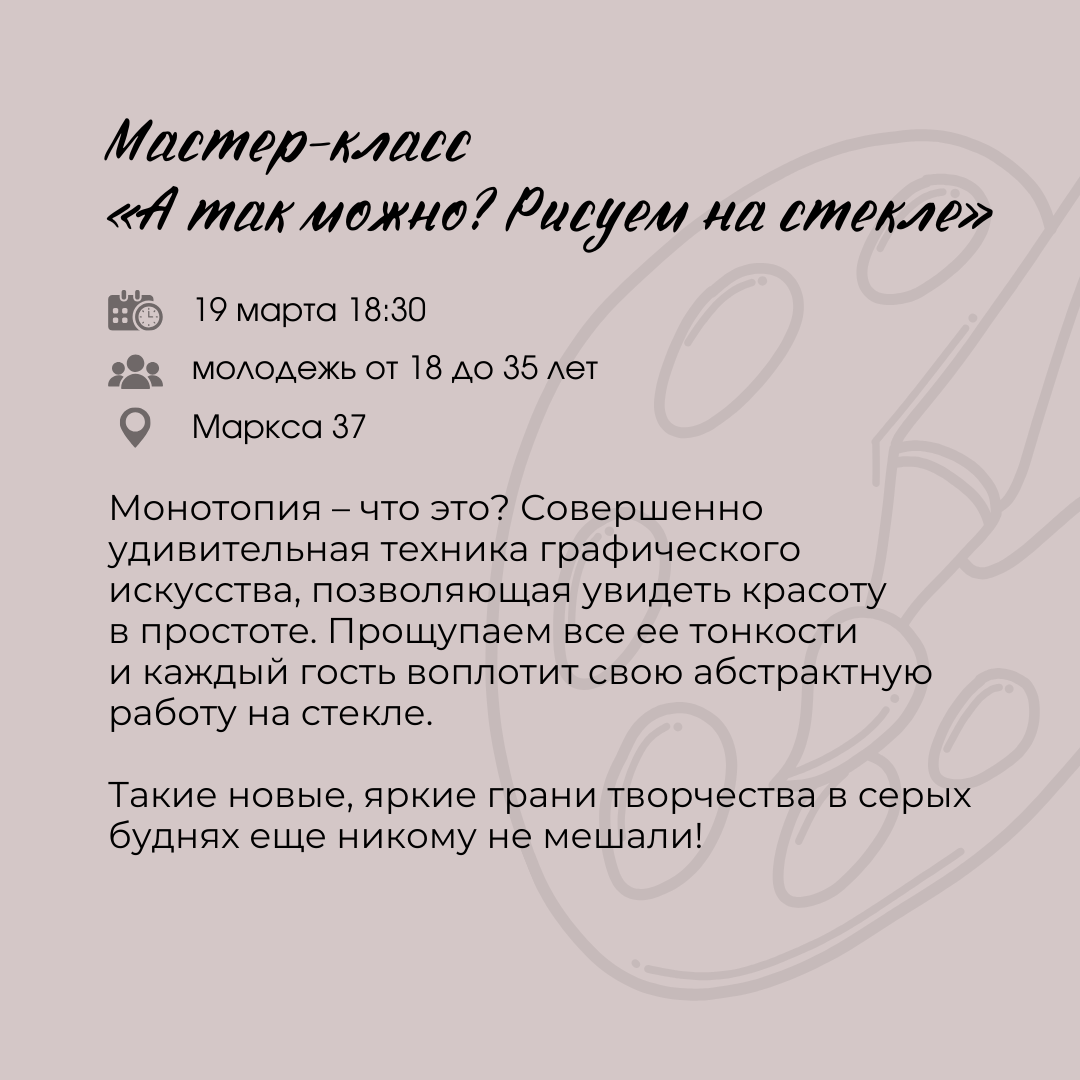 Мастер-класс
«А так можно? Рисуем на стекле»

19 марта 18:30
молодежь от 18 до 35 лет
Маркса 37

Монотопия – что это? Совершенно удивительная техника графического искусства, позволяющая увидеть красоту в простоте. Прощупаем все ее тонкости и каждый гость воплотит свою абстрактную работу на стекле.

Такие новые, яркие грани творчества в серых буднях еще никому не мешали!